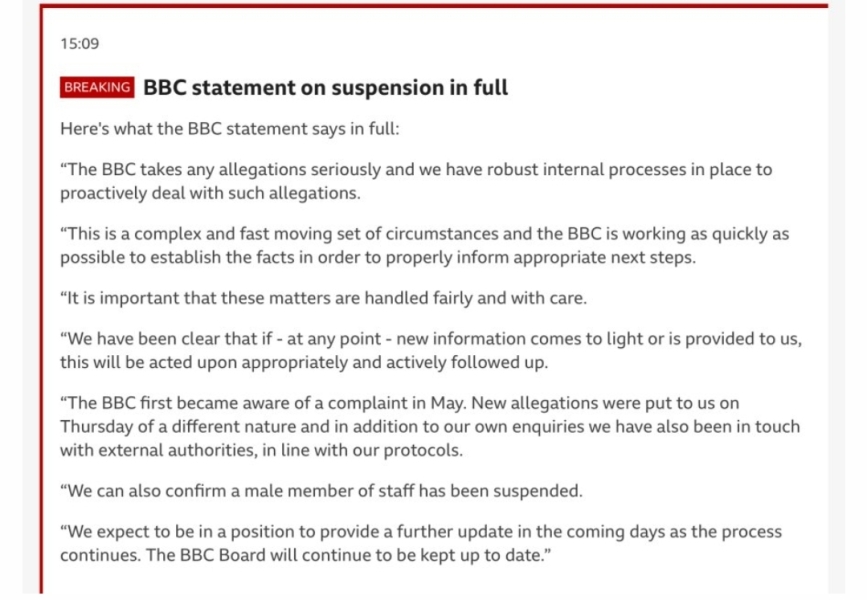 15:09

BREAKING BBC statement on suspension in full

Here's what the BBC statement says in full:

“The BBC takes any allegations seriously and we have robust internal processes in place to proactively deal with such allegations.

“This is a complex and fast moving set of circumstances and the BBC is working as quickly as possible to establish the facts in order to properly inform appropriate next steps.

“It is important that these matters are handled fairly and with care.

“We have been clear that if - at any point - new information comes to light or is provided to us, this will be acted upon appropriately and actively followed up.

“The BBC first became aware of a complaint in May. New allegations were put to us on Thursday of a different nature and in addition to our own enquiries we have also been in touch with external authorities, in line with our protocols.

“We can also confirm a male member of staff has been suspended.

“We expect to be in a position to provide a further update in the coming days as the process continues. The BBC Board will continue to be kept up to date.”